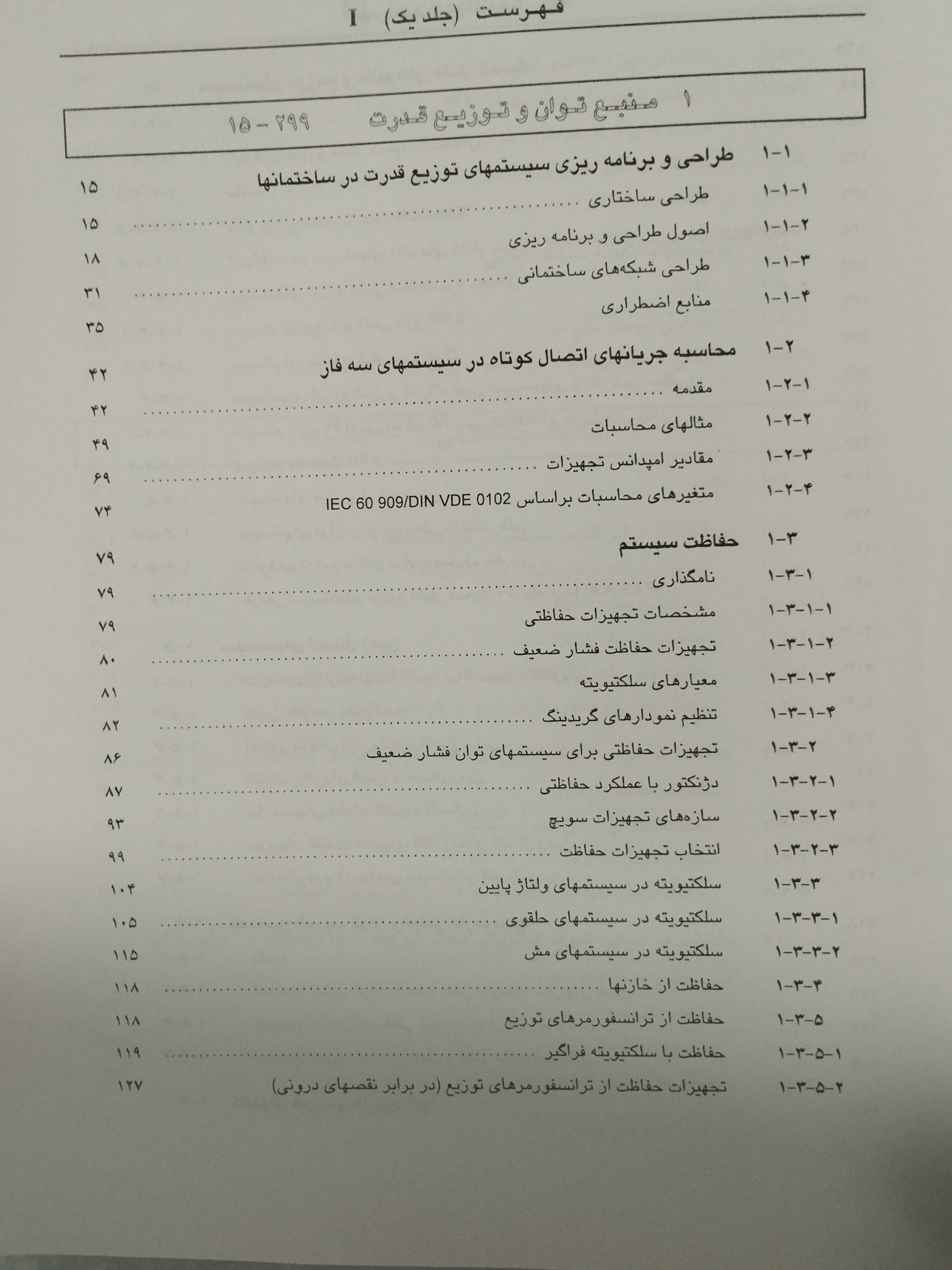 فهرست (جلد یک) I

۱ منبع توان و توزیع قدرت ۲۹۹ - ۱۵

۱-۱ طراحی و برنامه ریزی سیستمهای توزیع قدرت در ساختمانها ۱۵

۱-۱-۱ طراحی ساختاری ۱۵

۱-۱-۲ اصول طراحی و برنامه ریزی ۱۸

۱-۱-۳ طراحی شبکه‌های ساختمانی ۳۱

۱-۱-۴ منابع اضطراری ۳۵

۱-۲ محاسبه جریانهای اتصال کوتاه در سیستمهای سه فاز ۴۲

۱-۲-۱ مقدمه ۴۲

۱-۲-۲ مثالهای محاسبات ۴۹

۱-۲-۳ مقادیر امپدانس تجهیزات ۶۹

۱-۲-۴ متغیرهای محاسبات براساس IEC 60 909/DIN VDE 0102 ۷۴

۱-۳ حفاظت سیستم ۷۹

۱-۳-۱ نامگذاری ۷۹

۱-۳-۱-۱ مشخصات تجهیزات حفاظتی ۷۹

۱-۳-۱-۲ تجهیزات حفاظت فشار ضعیف ۸۰

۱-۳-۱-۳ معیارهای سلکتیویته ۸۱

۱-۳-۱-۴ تنظیم نمودارهای گریدینگ ۸۲

۱-۳-۲ تجهیزات حفاظتی برای سیستمهای توان فشار ضعیف ۸۶

۱-۳-۲-۱ دژنکتور با عملکرد حفاظتی ۸۷

۱-۳-۲-۲ سازه‌های تجهیزات سویچ ۹۳

۱-۳-۲-۳ انتخاب تجهیزات حفاظت ۹۹

۱-۳-۳ سلکتیویته در سیستمهای ولتاژ پایین ۱۰۴

۱-۳-۳-۱ سلکتیویته در سیستمهای حلقوی ۱۰۵

۱-۳-۳-۲ سلکتیویته در سیستمهای مش ۱۱۵

۱-۳-۴ حفاظت از خازنها ۱۱۸

۱-۳-۵ حفاظت از ترانسفورمرهای توزیع ۱۱۸

۱-۳-۵-۱ حفاظت با سلکتیویته فراگیر ۱۱۹

۱-۳-۵-۲ تجهیزات حفاظت از ترانسفورمرهای توزیع (در برابر نقصهای درونی) ۱۲۷